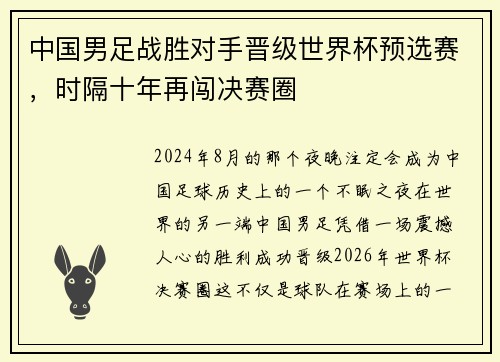 中国男足战胜对手晋级世界杯预选赛，时隔十年再闯决赛圈

2024年8月的那个夜晚注定会成为中国足球历史上的一个不眠之夜在世界的另一端中国男足凭借一场震撼人心的胜利成功晋级2026年世界杯决赛圈这不仅是球队在赛场上的一